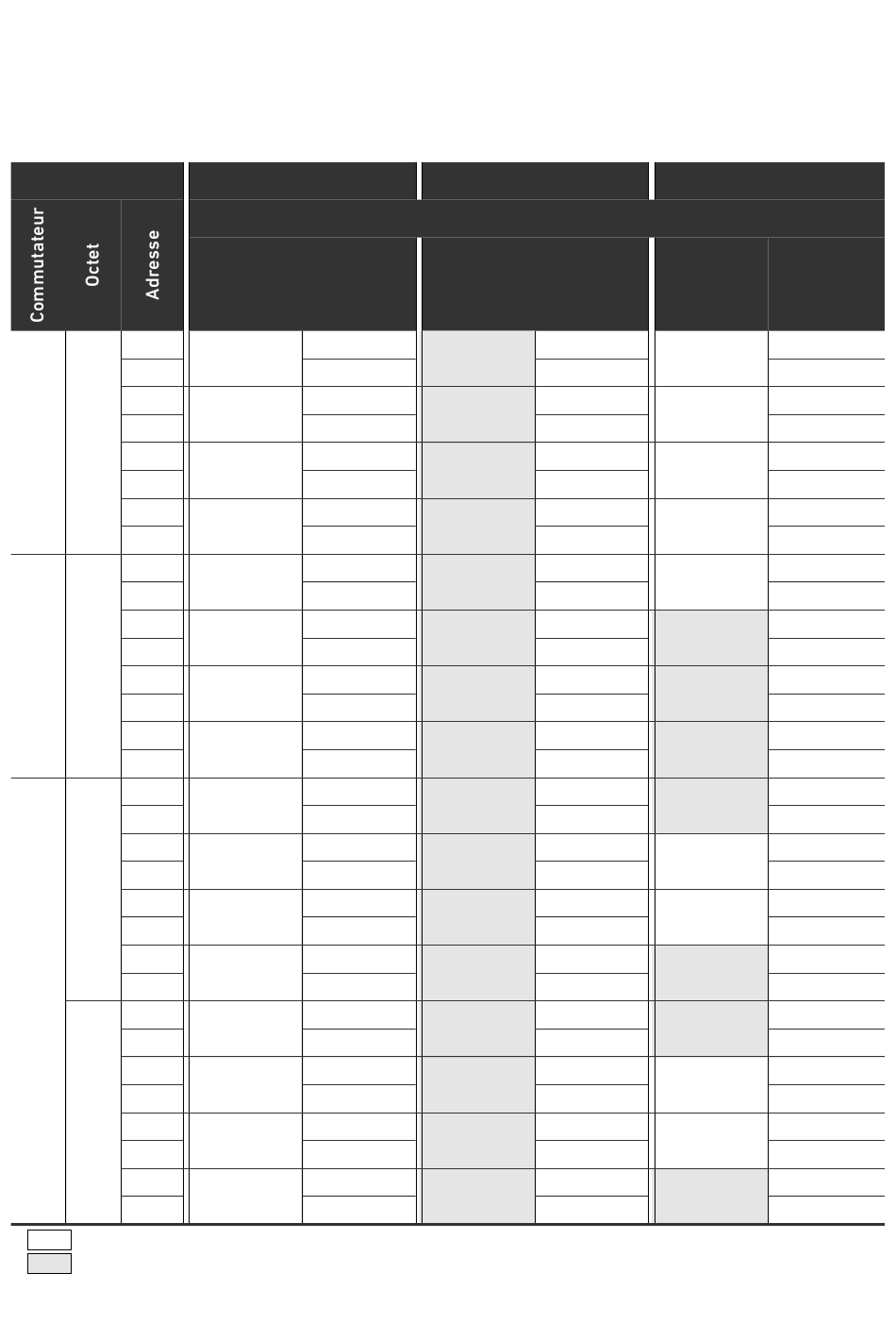 Commutateur

Octet

Adresse